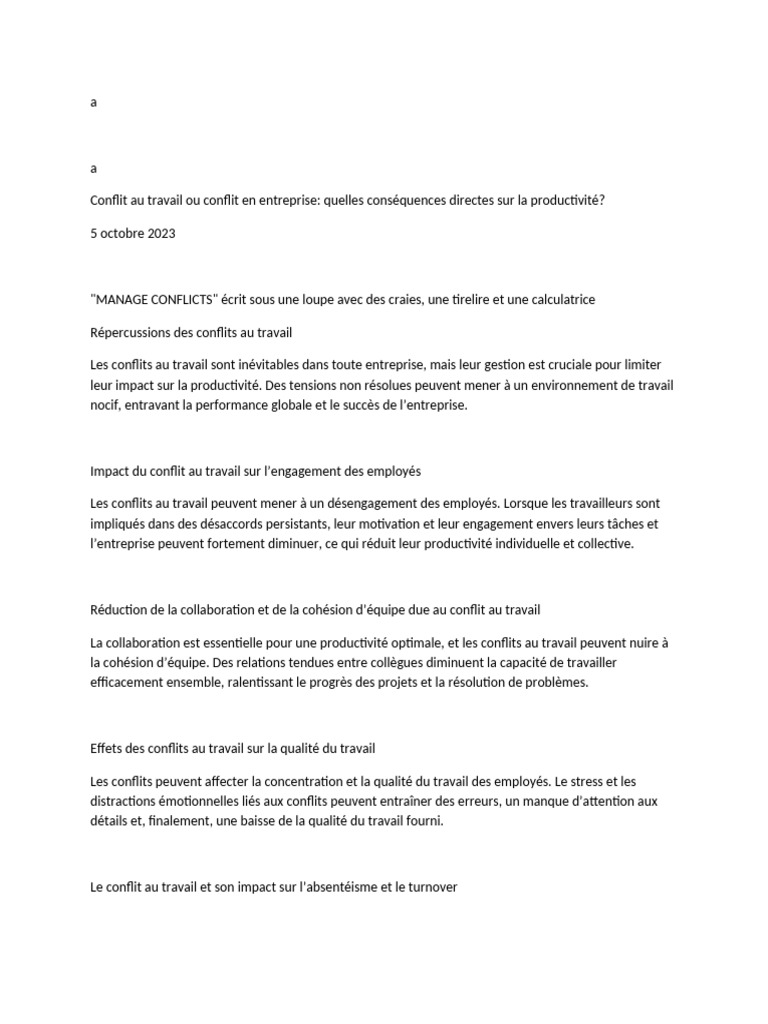 a

a

Conflit au travail ou conflit en entreprise: quelles conséquences directes sur la productivité?

5 octobre 2023

"MANAGE CONFLICTS" écrit sous une loupe avec des craies, une tirelire et une calculatrice

Répercussions des conflits au travail

Les conflits au travail sont inévitables dans toute entreprise, mais leur gestion est cruciale pour limiter leur impact sur la productivité. Des tensions non résolues peuvent mener à un environnement de travail nocif, entravant la performance globale et le succès de l'entreprise.

Impact du conflit au travail sur l'engagement des employés

Les conflits au travail peuvent mener à un désengagement des employés. Lorsque les travailleurs sont impliqués dans des désaccords persistants, leur motivation et leur engagement envers leurs tâches et l'entreprise peuvent fortement diminuer, ce qui réduit leur productivité individuelle et collective.

Réduction de la collaboration et de la cohésion d'équipe due au conflit au travail

La collaboration est essentielle pour une productivité optimale, et les conflits au travail peuvent nuire à la cohésion d'équipe. Des relations tendues entre collègues diminuent la capacité de travailler efficacement ensemble, ralentissant le progrès des projets et la résolution de problèmes.

Effets des conflits au travail sur la qualité du travail

Les conflits peuvent affecter la concentration et la qualité du travail des employés. Le stress et les distractions émotionnelles liés aux conflits peuvent entraîner des erreurs, un manque d'attention aux détails et, finalement, une baisse de la qualité du travail fourni.

Le conflit au travail et son impact sur l'absentéisme et le turnover